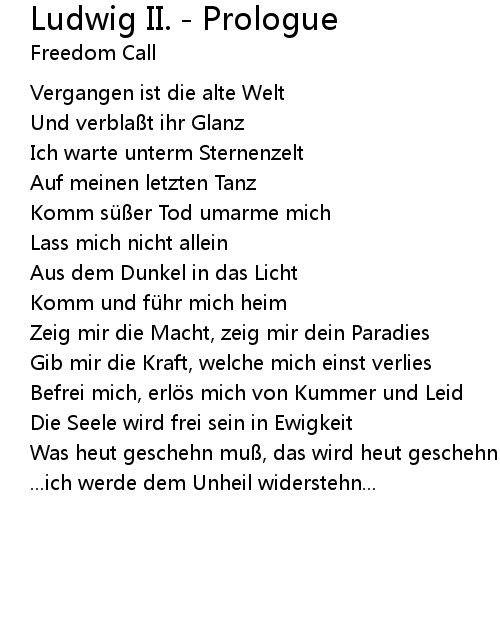 Ludwig II. - Prologue
Freedom Call

Vergangen ist die alte Welt
Und verblaßt ihr Glanz
Ich warte unterm Sternenzelt
Auf meinen letzten Tanz
Komm süßer Tod umarme mich
Lass mich nicht allein
Aus dem Dunkel in das Licht
Komm und führ mich heim
Zeig mir die Macht, zeig mir dein Paradies
Gib mir die Kraft, welche mich einst verlies
Befrei mich, erlös mich von Kummer und Leid
Die Seele wird frei sein in Ewigkeit
Was heut geschehn muß, das wird heut geschehn
...ich werde dem Unheil widerstehn...